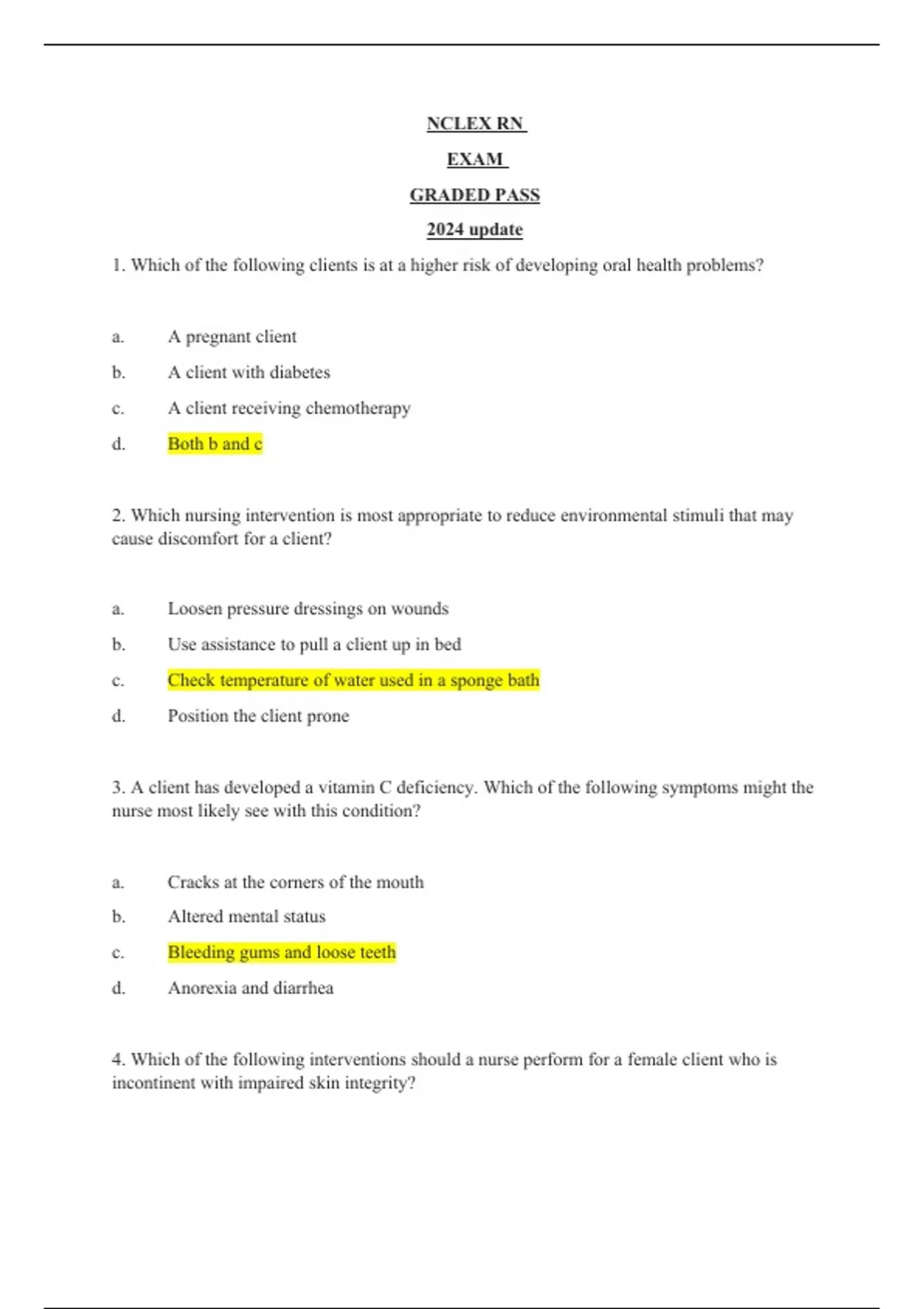 NCLEX RN

EXAM

GRADED PASS

2024 update

1. Which of the following clients is at a higher risk of developing oral health problems?

a. A pregnant client

b. A client with diabetes

c. A client receiving chemotherapy

d. Both b and c

2. Which nursing intervention is most appropriate to reduce environmental stimuli that may cause discomfort for a client?

a. Loosen pressure dressings on wounds

b. Use assistance to pull a client up in bed

c. Check temperature of water used in a sponge bath

d. Position the client prone

3. A client has developed a vitamin C deficiency. Which of the following symptoms might the nurse most likely see with this condition?

a. Cracks at the corners of the mouth

b. Altered mental status

c. Bleeding gums and loose teeth

d. Anorexia and diarrhea

4. Which of the following interventions should a nurse perform for a female client who is incontinent with impaired skin integrity?